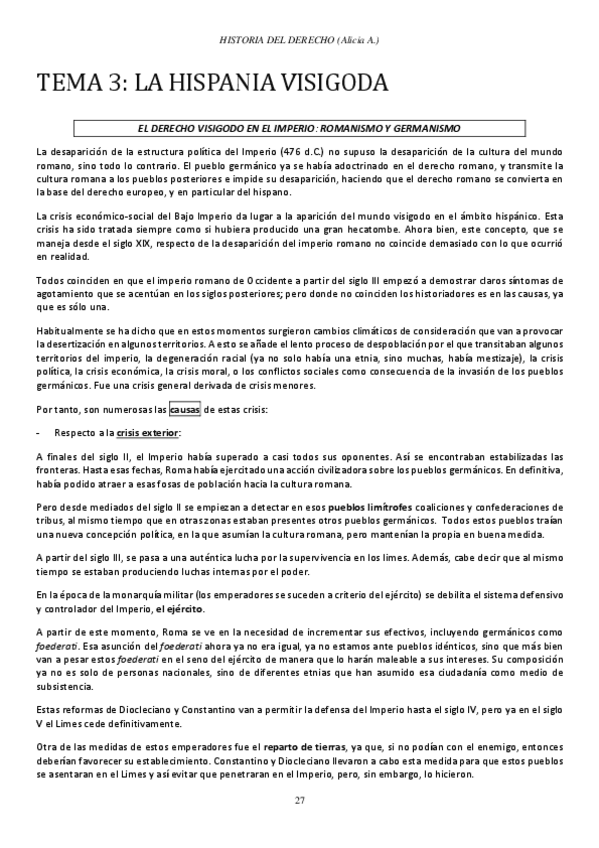 HISTORIA DEL DERECHO (Alicia A.)

TEMA 3: LA HISPANIA VISIGODA

EL DERECHO VISIGODO EN EL IMPERIO: ROMANISMO Y GERMANISMO

La desaparición de la estructura política del Imperio (476 d.C.) no supuso la desaparición de la cultura del mundo romano, sino todo lo contrario. El pueblo germánico ya se había adoctrinado en el derecho romano, y transmite la cultura romana a los pueblos posteriores e impide su desaparición, haciendo que el derecho romano se convierta en la base del derecho europeo, y en particular del hispano.

La crisis económico-social del Bajo Imperio da lugar a la aparición del mundo visigodo en el ámbito hispánico. Esta crisis ha sido tratada siempre como si hubiera producido una gran hecatombe. Ahora bien, este concepto, que se maneja desde el siglo XIX, respecto de la desaparición del imperio romano no coincide demasiado con lo que ocurrió en realidad.

Todos coinciden en que el imperio romano de Occidente a partir del siglo III empezó a demostrar claros síntomas de agotamiento que se acentúan en los siglos posteriores; pero donde no coinciden los historiadores es en las causas, ya que es sólo una.

Habitualmente se ha dicho que en estos momentos surgieron cambios climáticos de consideración que van a provocar la desertización en algunos territorios. A esto se añade el lento proceso de despoblación por el que transitaban algunos territorios del imperio, la degeneración racial (ya no solo había una etnia, sino muchas, había mestizaje), la crisis política, la crisis económica, la crisis moral, o los conflictos sociales como consecuencia de la invasión de los pueblos germánicos. Fue una crisis general derivada de crisis menores.

Por tanto, son numerosas las causas de estas crisis:

- Respecto a la crisis exterior:

A finales del siglo II, el Imperio había superado a casi todos sus oponentes. Así se encontraban estabilizadas las fronteras. Hasta esas fechas, Roma había ejercitado una acción civilizadora sobre los pueblos germánicos. En definitiva, había podido atraer a esas fosas de población hacia la cultura romana.

Pero desde mediados del siglo II se empiezan a detectar en esos pueblos limítrofes coaliciones y confederaciones de tribus, al mismo tiempo que en otras zonas estaban presentes otros pueblos germánicos. Todos estos pueblos traían una nueva concepción política, en la que asumían la cultura romana, pero mantenían la propia en buena medida.

A partir del siglo III, se pasa a una auténtica lucha por la supervivencia en los limes. Además, cabe decir que al mismo tiempo se estaban produciendo luchas internas por el poder.

En la época de la monarquía militar (los emperadores se suceden a criterio del ejército) se debilita el sistema defensivo y controlador del Imperio, el ejército.

A partir de este momento, Roma se ve en la necesidad de incrementar sus efectivos, incluyendo germánicos como foederati. Esa asunción del foederati ahora ya no era igual, ya no estamos ante pueblos idénticos, sino que más bien van a pesar estos foederati en el seno del ejército de manera que lo harán maleable a sus intereses. Su composición ya no es solo de personas nacionales, sino de diferentes etnias que han asumido esa ciudadanía como medio de subsistencia.

Estas reformas de Diocleciano y Constantino van a permitir la defensa del Imperio hasta el siglo IV, pero ya en el siglo V el Limes cede definitivamente.

Otra de las medidas de estos emperadores fue el reparto de tierras, ya que, si no podían con el enemigo, entonces deberían favorecer su establecimiento. Constantino y Diocleciano llevaron a cabo esta medida para que estos pueblos se asentaran en el Limes y así evitar que penetraran en el Imperio, pero, sin embargo, lo hicieron.

27